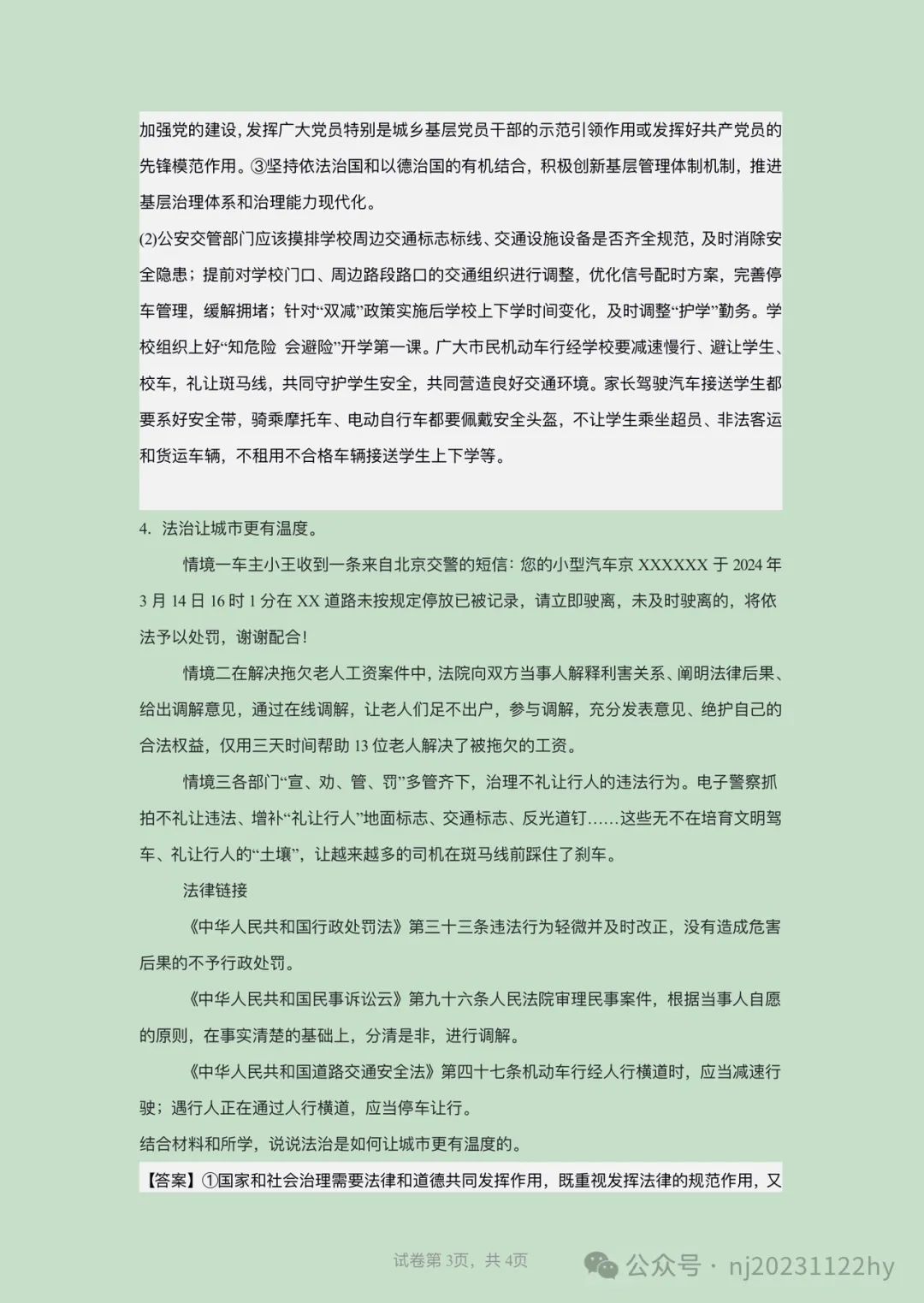 加强党的建设，发挥广大党员特别是城乡基层党员干部的示范引领作用或发挥好共产党员的先锋模范作用。③坚持依法治国和以德治国的有机结合，积极创新基层管理体制机制，推进基层治理体系和治理能力现代化。

(2)公安交管部门应该摸排学校周边交通标志标线、交通设施设备是否齐全规范，及时消除安全隐患；提前对学校门口、周边路段路口的交通组织进行调整，优化信号配时方案，完善停车管理，缓解拥堵；针对“双减”政策实施后学校上下学时间变化，及时调整“护学”勤务。学校组织上好“知危险 会避险”开学第一课。广大市民机动车行经学校要减速慢行、避让学生、校车，礼让斑马线，共同守护学生安全，共同营造良好交通环境。家长驾驶汽车接送学生都要系好安全带，骑乘摩托车、电动自行车都要佩戴安全头盔，不让学生乘坐超员、非法客运和货运车辆，不租用不合格车辆接送学生上下学等。

4. 法治让城市更有温度。

情境一车主小王收到一条来自北京交警的短信：您的小型汽车京 XXXXXX 于 2024 年 3 月 14 日 16 时 1 分在 XX 道路未按规定停放已被记录，请立即驶离，未及时驶离的，将依法予以处罚，谢谢配合！

情境二在解决拖欠老人工资案件中，法院向双方当事人解释利害关系、阐明法律后果、给出调解意见，通过在线调解，让老人们足不出户，参与调解，充分发表意见、绝护自己的合法权益，仅用三天时间帮助 13 位老人解决了被拖欠的工资。

情境三各部门“宣、劝、管、罚”多管齐下，治理不礼让行人的违法行为。电子警察抓拍不礼让违法、增补“礼让行人”地面标志、交通标志、反光道钉……这些无不在培育文明驾车、礼让行人的“土壤”，让越来越多的司机在斑马线前踩住了刹车。

法律链接

《中华人民共和国行政处罚法》第三十三条违法行为轻微并及时改正，没有造成危害后果的不予行政处罚。

《中华人民共和国民事诉讼云》第九十六条人民法院审理民事案件，根据当事人自愿的原则，在事实清楚的基础上，分清是非，进行调解。

《中华人民共和国道路交通安全法》第四十七条机动车行经人行横道时，应当减速行驶；遇行人正在通过人行横道，应当停车让行。

结合材料和所学，说说法治是如何让城市更有温度的。

【答案】①国家和社会治理需要法律和道德共同发挥作用，既重视发挥法律的规范作用，又

试卷第 3页，共 4页

公众号 · nj20231122hy